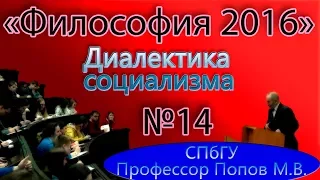 «Философия 2016»

Диалектика социализма

№14

СПбГУ
Профессор Попов М.В.